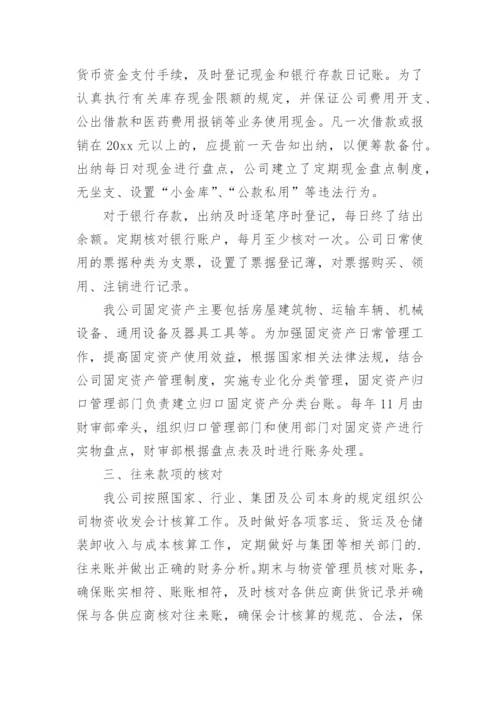 货币资金支付手续，及时登记现金和银行存款日记账。为了认真执行有关库存现金限额的规定，并保证公司费用开支、公出借款和医药费用报销等业务使用现金。凡一次借款或报销在 20xx 元以上的，应提前一天告知出纳，以便筹款备付。出纳每日对现金进行盘点，公司建立了定期现金盘点制度，无坐支、设置“小金库”、“公款私用”等违法行为。

对于银行存款，出纳及时逐笔序时登记，每日终了结出余额。定期核对银行账户，每月至少核对一次。公司日常使用的票据种类为支票，设置了票据登记薄，对票据购买、领用、注销进行记录。

我公司固定资产主要包括房屋建筑物、运输车辆、机械设备、通用设备及器具工具等。为加强固定资产日常管理工作，提高固定资产使用效益，根据国家相关法律法规，结合公司固定资产管理制度，实施专业化分类管理，固定资产归口管理部门负责建立归口固定资产分类台账。每年 11 月由财审部牵头，组织归口管理部门和使用部门对固定资产进行实物盘点，财审部根据盘点表及时进行账务处理。

三、往来款项的核对

我公司按照国家、行业、集团及公司本身的规定组织公司物资收发会计核算工作。及时做好各项客运、货运及仓储装卸收入与成本核算工作，定期做好与集团等相关部门的.往来账并做出正确的财务分析。期末与物资管理员核对账务，确保账实相符、账账相符，及时核对各供应商供货记录并确保与各供应商核对往来账，确保会计核算的规范、合法，保